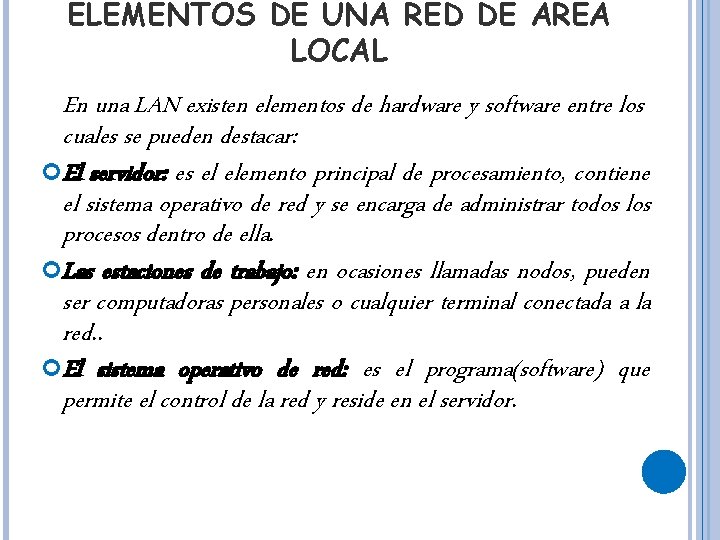 ELEMENTOS DE UNA RED DE AREA LOCAL

En una LAN existen elementos de hardware y software entre los cuales se pueden destacar:

El servidor: es el elemento principal de procesamiento, contiene el sistema operativo de red y se encarga de administrar todos los procesos dentro de ella.

Las estaciones de trabajo: en ocasiones llamadas nodos, pueden ser computadoras personales o cualquier terminal conectada a la red..

El sistema operativo de red: es el programa(software) que permite el control de la red y reside en el servidor.